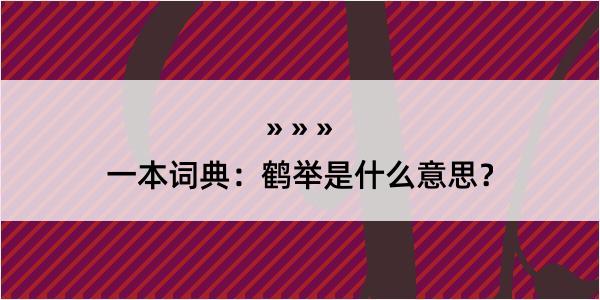 » » »

一本词典：鹤举是什么意思？